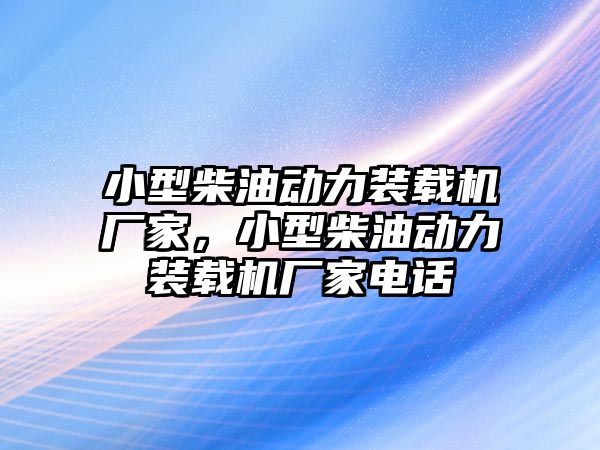 小型柴油动力装载机厂家，小型柴油动力装载机厂家电话